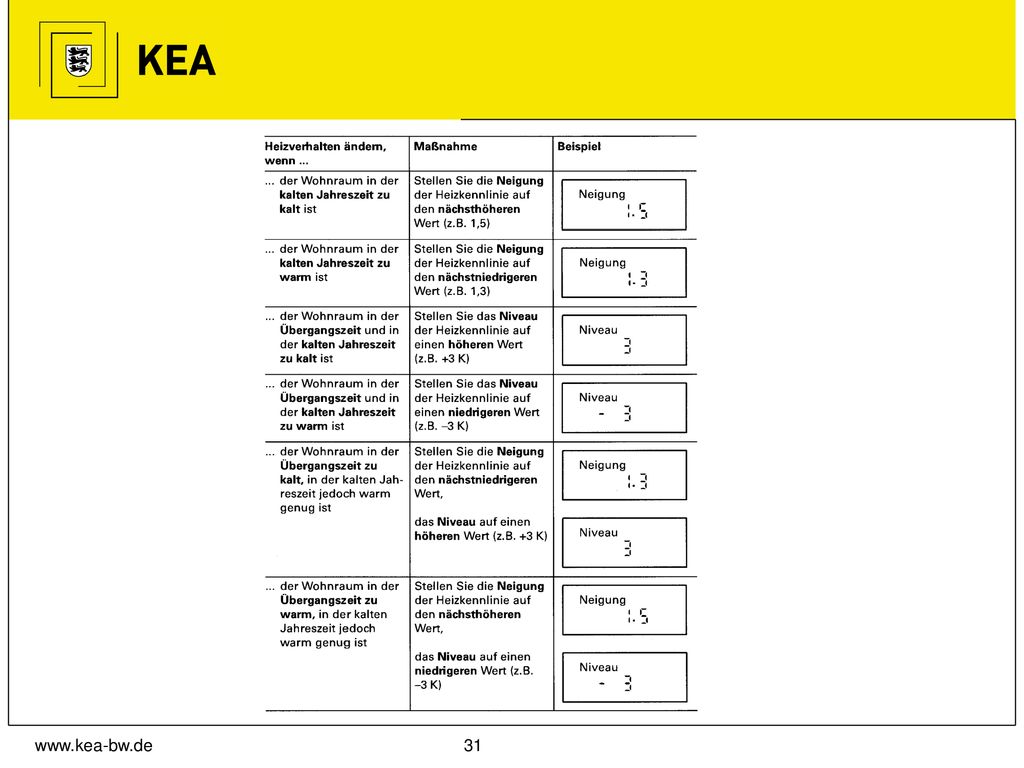 KEA

| Heizverhalten ändern, wenn ... | Maßnahme | Beispiel |
|---|---|---|
| ... der Wohnraum in der kalten Jahreszeit zu kalt ist | Stellen Sie die Neigung der Heizkennlinie auf den nächsthöheren Wert (z.B. 1,5) | Neigung 1.5 |
| ... der Wohnraum in der kalten Jahreszeit zu warm ist | Stellen Sie die Neigung der Heizkennlinie auf den nächstniedrigeren Wert (z.B. 1,3) | Neigung 1.3 |
| ... der Wohnraum in der Übergangszeit und in der kalten Jahreszeit zu kalt ist | Stellen Sie das Niveau der Heizkennlinie auf einen höheren Wert (z.B. +3 K) | Niveau 3 |
| ... der Wohnraum in der Übergangszeit und in der kalten Jahreszeit zu warm ist | Stellen Sie das Niveau der Heizkennlinie auf einen niedrigeren Wert (z.B. –3 K) | Niveau - 3 |
| ... der Wohnraum in der Übergangszeit zu kalt, in der kalten Jahreszeit jedoch warm genug ist | Stellen Sie die Neigung der Heizkennlinie auf den nächstniedrigeren Wert, das Niveau auf einen höheren Wert (z.B. +3 K) | Neigung 1.3 Niveau 3 |
| ... der Wohnraum in der Übergangszeit zu warm, in der kalten Jahreszeit jedoch warm genug ist | Stellen Sie die Neigung der Heizkennlinie auf den nächsthöheren Wert, das Niveau auf einen niedrigeren Wert (z.B. –3 K) | Neigung 1.5 Niveau - 3 |

www.kea-bw.de 31